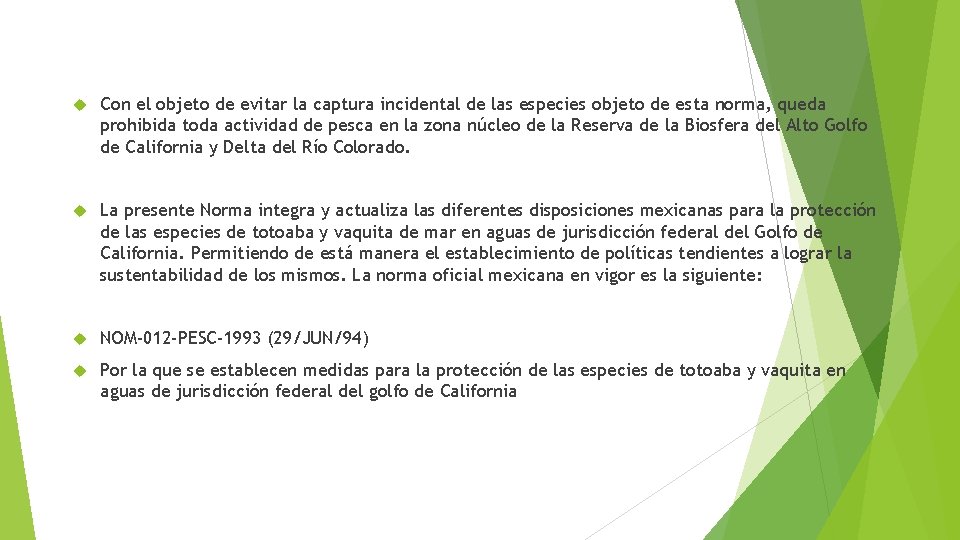 Con el objeto de evitar la captura incidental de las especies objeto de esta norma, queda prohibida toda actividad de pesca en la zona núcleo de la Reserva de la Biosfera del Alto Golfo de California y Delta del Río Colorado.

La presente Norma integra y actualiza las diferentes disposiciones mexicanas para la protección de las especies de totoaba y vaquita de mar en aguas de jurisdicción federal del Golfo de California. Permitiendo de está manera el establecimiento de políticas tendientes a lograr la sustentabilidad de los mismos. La norma oficial mexicana en vigor es la siguiente:

NOM-012-PESC-1993 (29/JUN/94)

Por la que se establecen medidas para la protección de las especies de totoaba y vaquita en aguas de jurisdicción federal del golfo de California